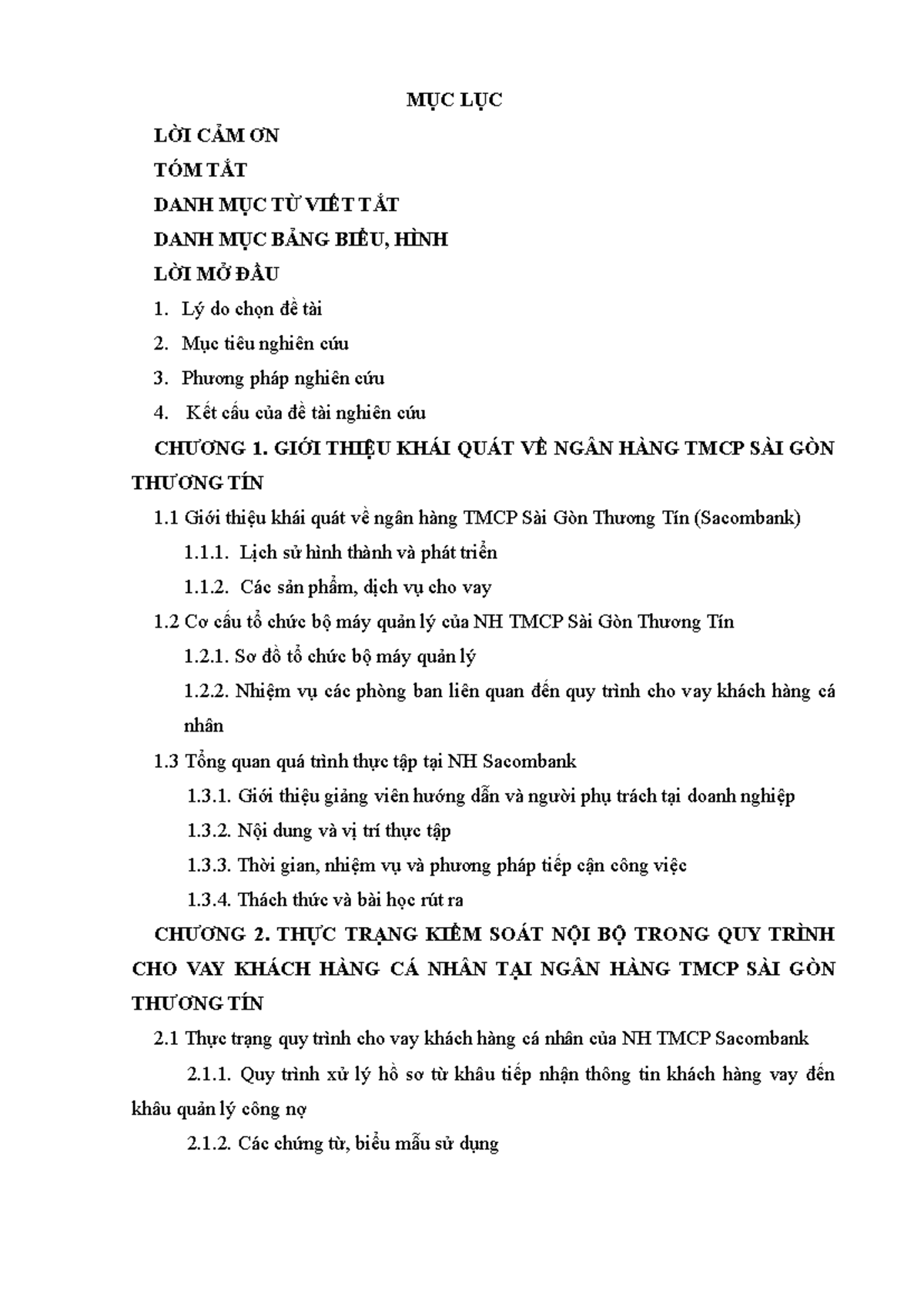 MỤC LỤC

LỜI CẢM ƠN

TÓM TẮT

DANH MỤC TỪ VIẾT TẮT

DANH MỤC BẢNG BIỂU, HÌNH

LỜI MỞ ĐẦU

1. Lý do chọn đề tài

2. Mục tiêu nghiên cứu

3. Phương pháp nghiên cứu

4. Kết cấu của đề tài nghiên cứu

CHƯƠNG 1. GIỚI THIỆU KHÁI QUÁT VỀ NGÂN HÀNG TMCP SÀI GÒN THƯƠNG TÍN

1.1 Giới thiệu khái quát về ngân hàng TMCP Sài Gòn Thương Tín (Sacombank)

1.1.1. Lịch sử hình thành và phát triển

1.1.2. Các sản phẩm, dịch vụ cho vay

1.2 Cơ cấu tổ chức bộ máy quản lý của NH TMCP Sài Gòn Thương Tín

1.2.1. Sơ đồ tổ chức bộ máy quản lý

1.2.2. Nhiệm vụ các phòng ban liên quan đến quy trình cho vay khách hàng cá nhân

1.3 Tổng quan quá trình thực tập tại NH Sacombank

1.3.1. Giới thiệu giảng viên hướng dẫn và người phụ trách tại doanh nghiệp

1.3.2. Nội dung và vị trí thực tập

1.3.3. Thời gian, nhiệm vụ và phương pháp tiếp cận công việc

1.3.4. Thách thức và bài học rút ra

CHƯƠNG 2. THỰC TRẠNG KIỂM SOÁT NỘI BỘ TRONG QUY TRÌNH CHO VAY KHÁCH HÀNG CÁ NHÂN TẠI NGÂN HÀNG TMCP SÀI GÒN THƯƠNG TÍN

2.1 Thực trạng quy trình cho vay khách hàng cá nhân của NH TMCP Sacombank

2.1.1. Quy trình xử lý hồ sơ từ khâu tiếp nhận thông tin khách hàng vay đến khâu quản lý công nợ

2.1.2. Các chứng từ, biểu mẫu sử dụng